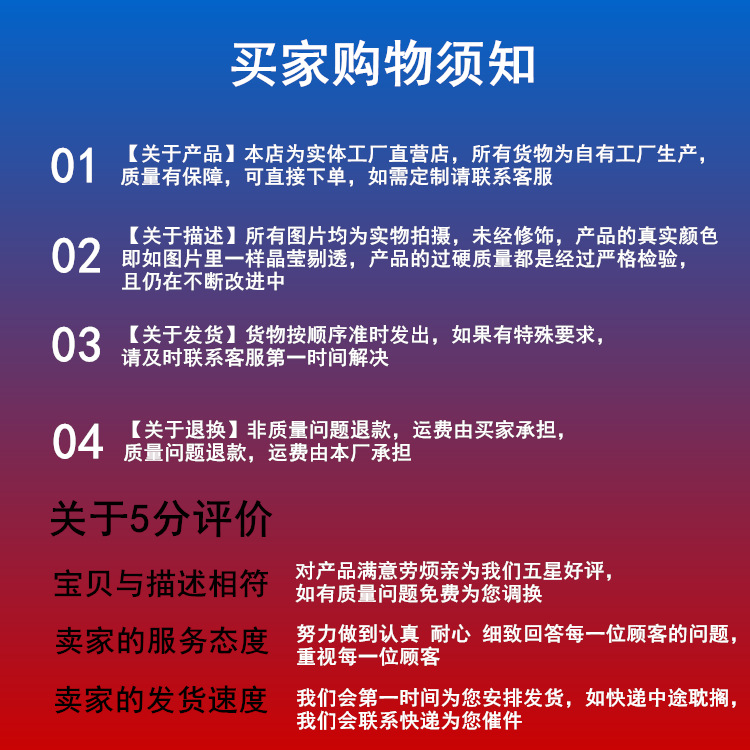 买家购物须知

01 【关于产品】本店为实体工厂直营店，所有货物为自有工厂生产，质量有保障，可直接下单，如需定制请联系客服

02 【关于描述】所有图片均为实物拍摄，未经修饰，产品的真实颜色即如图片里一样晶莹剔透，产品的过硬质量都是经过严格检验，且仍在不断改进中

03 【关于发货】货物按顺序准时发出，如果有特殊要求，请及时联系客服第一时间解决

04 【关于退换】非质量问题退款，运费由买家承担，质量问题退款，运费由本厂承担

关于5分评价

宝贝与描述相符
对产品满意劳烦亲为我们五星好评，如有质量问题免费为您调换

卖家的服务态度
努力做到认真 耐心 细致回答每一位顾客的问题，重视每一位顾客

卖家的发货速度
我们会第一时间为您安排发货，如快递中途耽搁，我们会联系快递为您催件